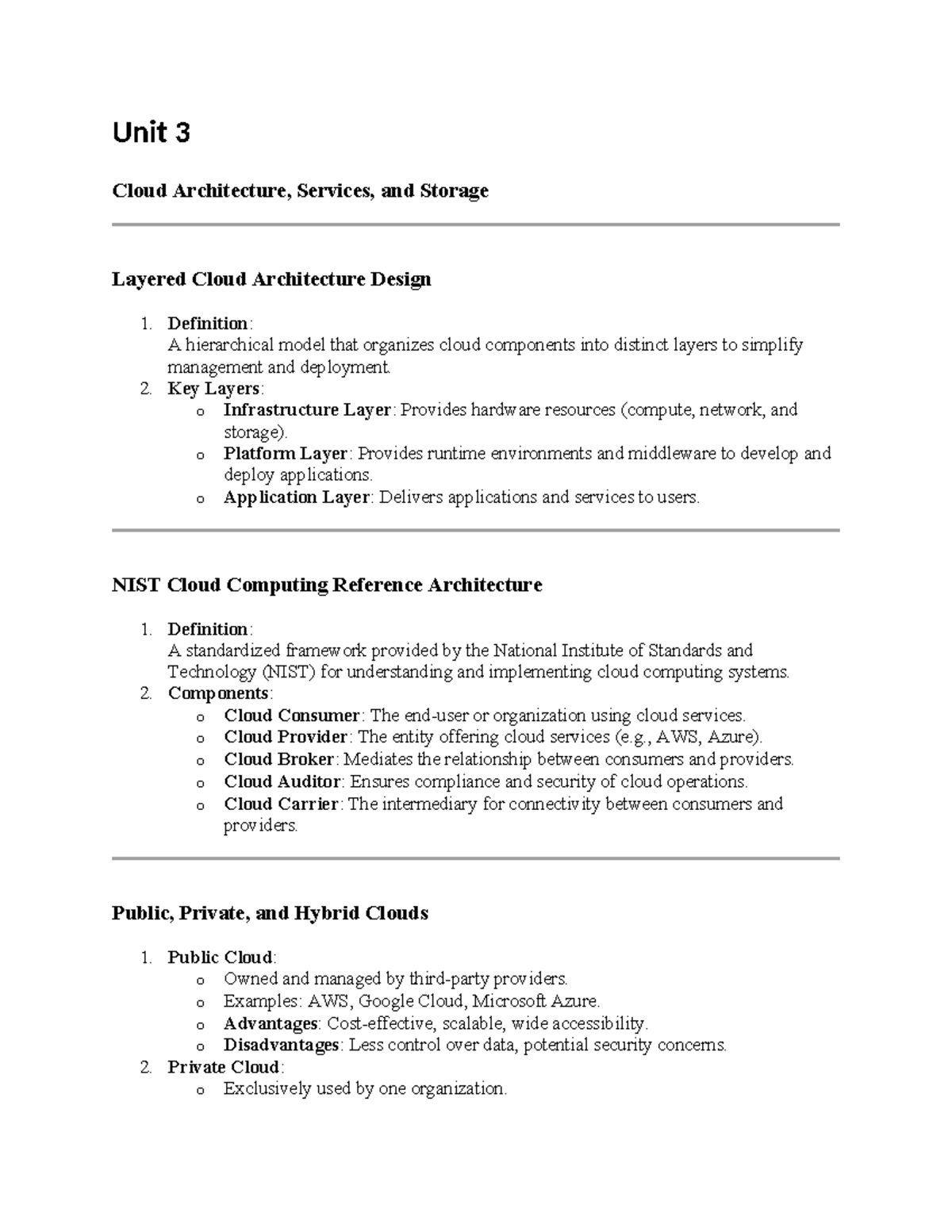 Unit 3

Cloud Architecture, Services, and Storage

Layered Cloud Architecture Design

1. Definition:
A hierarchical model that organizes cloud components into distinct layers to simplify management and deployment.
2. Key Layers:
o Infrastructure Layer: Provides hardware resources (compute, network, and storage).
o Platform Layer: Provides runtime environments and middleware to develop and deploy applications.
o Application Layer: Delivers applications and services to users.

NIST Cloud Computing Reference Architecture

1. Definition:
A standardized framework provided by the National Institute of Standards and Technology (NIST) for understanding and implementing cloud computing systems.
2. Components:
o Cloud Consumer: The end-user or organization using cloud services.
o Cloud Provider: The entity offering cloud services (e.g., AWS, Azure).
o Cloud Broker: Mediates the relationship between consumers and providers.
o Cloud Auditor: Ensures compliance and security of cloud operations.
o Cloud Carrier: The intermediary for connectivity between consumers and providers.

Public, Private, and Hybrid Clouds

1. Public Cloud:
o Owned and managed by third-party providers.
o Examples: AWS, Google Cloud, Microsoft Azure.
o Advantages: Cost-effective, scalable, wide accessibility.
o Disadvantages: Less control over data, potential security concerns.
2. Private Cloud:
o Exclusively used by one organization.